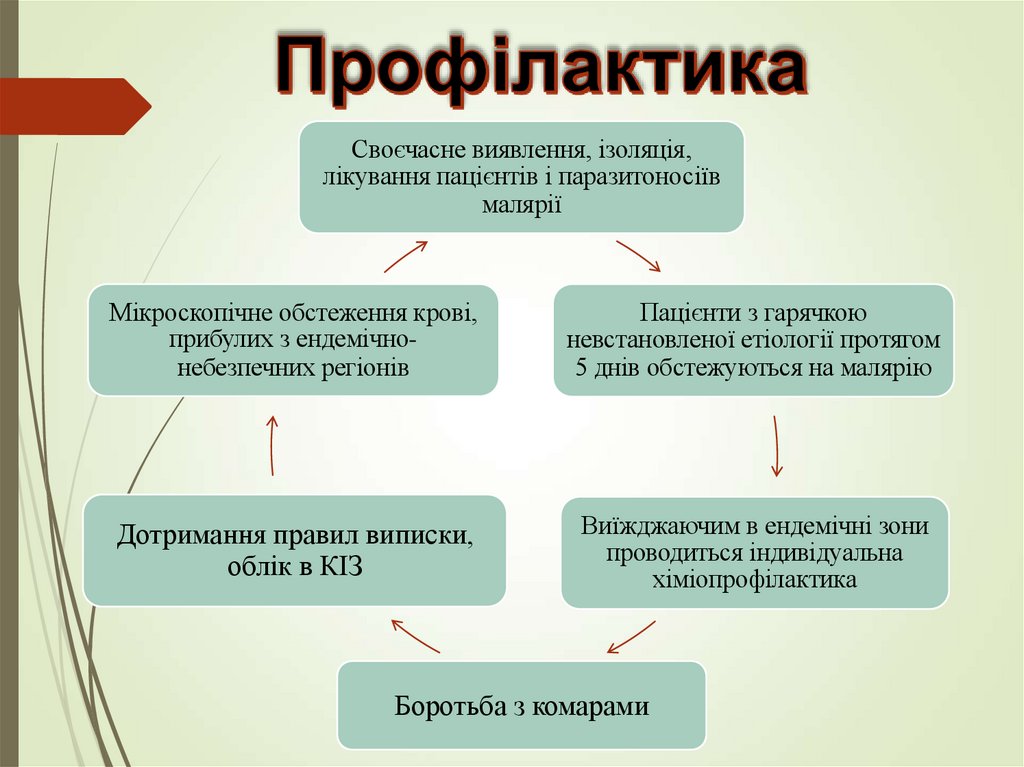 Профілактика

Своєчасне виявлення, ізоляція, лікування пацієнтів і паразитоносіїв малярії

Пацієнти з гарячкою невстановленої етіології протягом 5 днів обстежуються на малярію

Виїжджаючим в ендемічні зони проводиться індивідуальна хіміопрофілактика

Боротьба з комарами

Дотримання правил виписки, облік в КІЗ

Мікроскопічне обстеження крові, прибулих з ендемічно-небезпечних регіонів